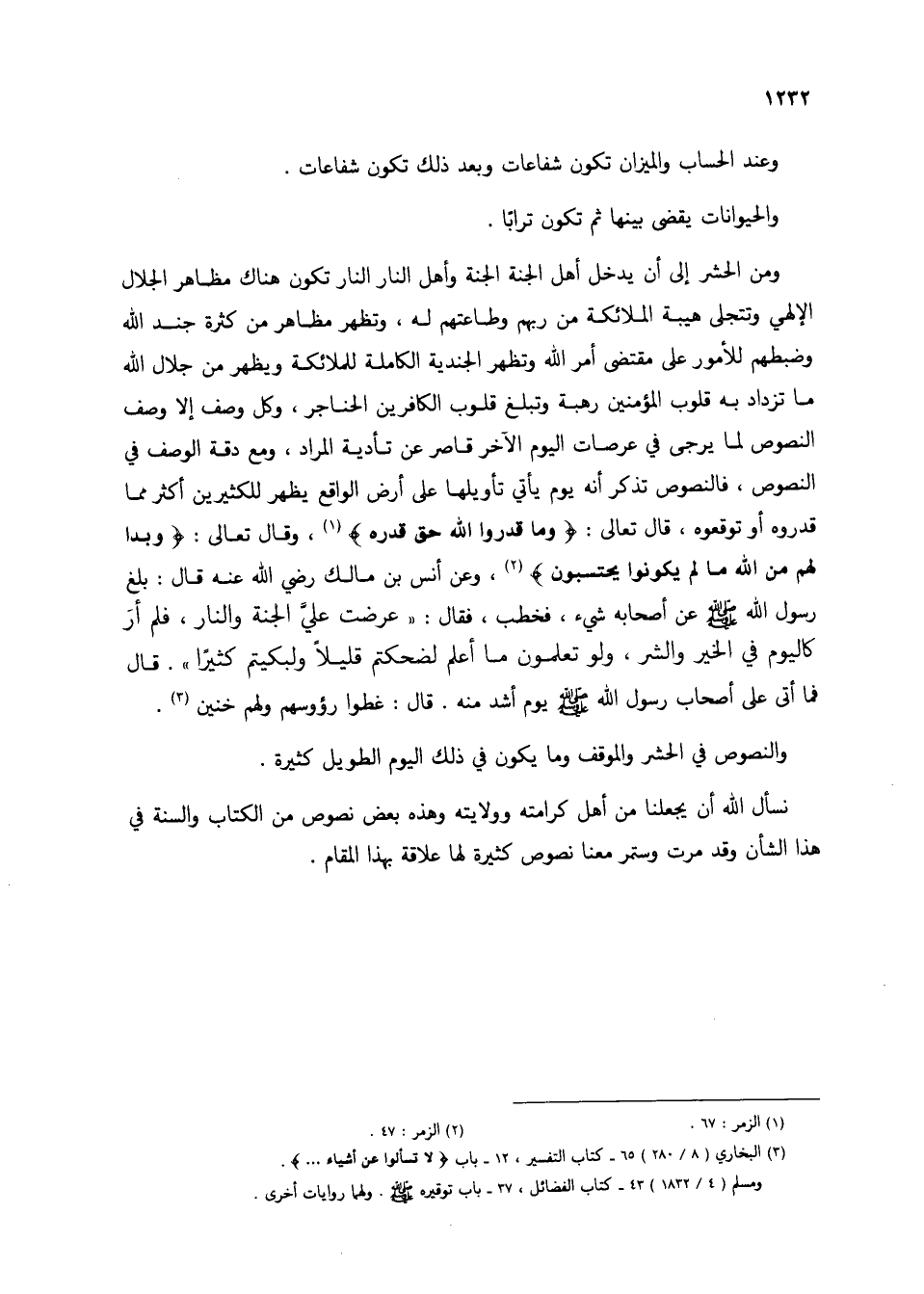 ١٢٣٢

وعند الحساب والميزان تكون شفاعات وبعد ذلك تكون شفاعات .

والحيوانات يقضى بينها ثم تكون ترابًا .

ومن الحشر إلى أن يدخل أهل الجنة الجنة وأهل النار النار تكون هناك مظاهر الجلال الإلهي وتتجلى هيبة الملائكة من ربهم وطاعتهم له ، وتظهر مظاهر من كثرة جند الله وضبطهم للأمور على مقتضى أمر الله وتظهر الجندية الكاملة للملائكة ويظهر من جلال الله ما تزداد به قلوب المؤمنين رهبة وتبلغ قلوب الكافرين الحناجر ، وكل وصف إلا وصف النصوص لما يرجى في عرصات اليوم الآخر قاصر عن تأدية المراد ، ومع دقة الوصف في النصوص ، فالنصوص تذكر أنه يوم يأتي تأويلها على أرض الواقع يظهر للكثيرين أكثر مما قدروه أو توقعوه ، قال تعالى : ﴿ وما قدروا الله حق قدره ﴾ (١) ، وقال تعالى : ﴿ وبدا لهم من الله ما لم يكونوا يحتسبون ﴾ (٢) ، وعن أنس بن مالك رضي الله عنه قال : بلغ رسول الله ﷺ عن أصحابه شيء ، فخطب ، فقال : « عرضت عليَّ الجنة والنار ، فلم أرَ كاليوم في الخير والشر ، ولو تعلمون ما أعلم لضحكتم قليلاً ولبكيتم كثيرًا » . قال فما أتى على أصحاب رسول الله ﷺ يوم أشد منه . قال : غطوا رؤوسهم ولهم خنين (٣) .

والنصوص في الحشر والموقف وما يكون في ذلك اليوم الطويل كثيرة .

نسأل الله أن يجعلنا من أهل كرامته وولايته وهذه بعض نصوص من الكتاب والسنة في هذا الشأن وقد مرت وستمر معنا نصوص كثيرة لها علاقة بهذا المقام .

(١) الزمر : ٦٧ . (٢) الزمر : ٤٧ .
(٣) البخاري ( ٨ / ٢٨٠ ) ٦٥ ـ كتاب التفسير ، ١٢ ـ باب ﴿ لا تسألوا عن أشياء ... ﴾ .
ومسلم ( ٤ / ١٨٣٢ ) ٤٣ ـ كتاب الفضائل ، ٣٧ ـ باب توقيره ﷺ . ولهما روايات أخرى .